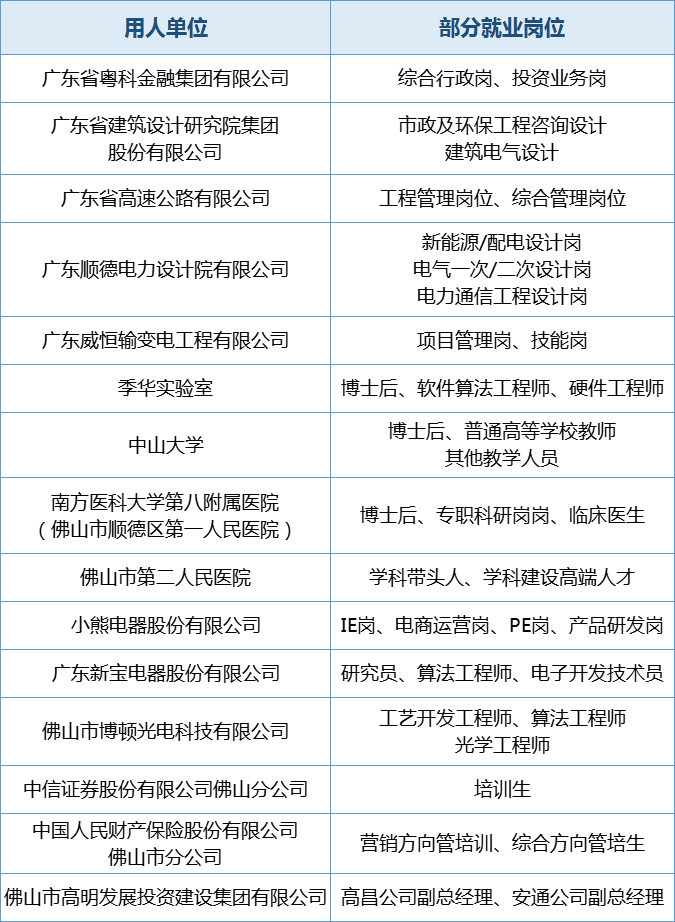 | 用人单位 | 部分就业岗位 |
|---|---|
| 广东省粤科金融集团有限公司 | 综合行政岗、投资业务岗 |
| 广东省建筑设计研究院集团股份有限公司 | 市政及环保工程咨询设计 建筑电气设计 |
| 广东省高速公路有限公司 | 工程管理岗位、综合管理岗位 |
| 广东顺德电力设计院有限公司 | 新能源/配电设计岗 电气一次/二次设计岗 电力通信工程设计岗 |
| 广东威恒输变电工程有限公司 | 项目管理岗、技能岗 |
| 季华实验室 | 博士后、软件算法工程师、硬件工程师 |
| 中山大学 | 博士后、普通高等学校教师 其他教学人员 |
| 南方医科大学第八附属医院（佛山市顺德区第一人民医院） | 博士后、专职科研岗岗、临床医生 |
| 佛山市第二人民医院 | 学科带头人、学科建设高端人才 |
| 小熊电器股份有限公司 | IE岗、电商运营岗、PE岗、产品研发岗 |
| 广东新宝电器股份有限公司 | 研究员、算法工程师、电子开发技术员 |
| 佛山市博顿光电科技有限公司 | 工艺开发工程师、算法工程师 光学工程师 |
| 中信证券股份有限公司佛山分公司 | 培训生 |
| 中国人民财产保险股份有限公司佛山市分公司 | 营销方向管培训、综合方向管培生 |
| 佛山市高明发展投资建设集团有限公司 | 高昌公司副总经理、安通公司副总经理 |